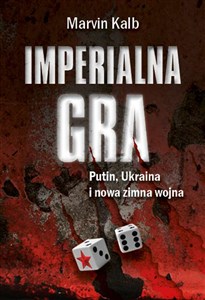 Marvin Kalb

IMPERIALNA GRA

Putin, Ukraina i nowa zimna wojna